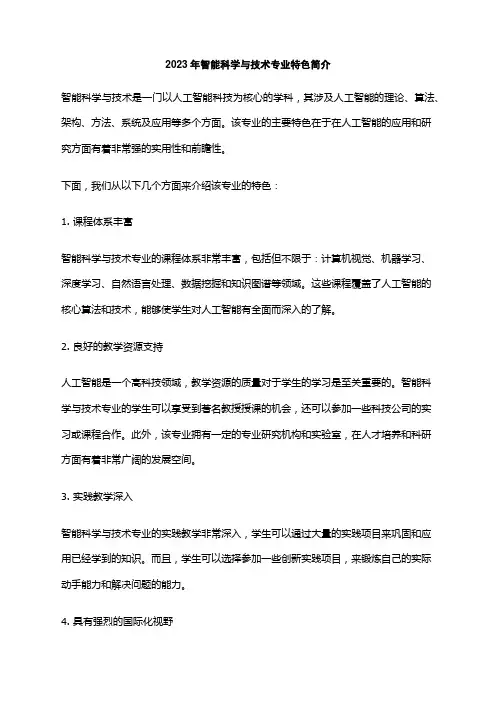 2023年智能科学与技术专业特色简介

智能科学与技术是一门以人工智能科技为核心的学科，其涉及人工智能的理论、算法、架构、方法、系统及应用等多个方面。该专业的主要特色在于在人工智能的应用和研究方面有着非常强的实用性和前瞻性。

下面，我们从以下几个方面来介绍该专业的特色：

1. 课程体系丰富

智能科学与技术专业的课程体系非常丰富，包括但不限于：计算机视觉、机器学习、深度学习、自然语言处理、数据挖掘和知识图谱等领域。这些课程覆盖了人工智能的核心算法和技术，能够使学生对人工智能有全面而深入的了解。

2. 良好的教学资源支持

人工智能是一个高科技领域，教学资源的质量对于学生的学习是至关重要的。智能科学与技术专业的学生可以享受到著名教授授课的机会，还可以参加一些科技公司的实习或课程合作。此外，该专业拥有一定的专业研究机构和实验室，在人才培养和科研方面有着非常广阔的发展空间。

3. 实践教学深入

智能科学与技术专业的实践教学非常深入，学生可以通过大量的实践项目来巩固和应用已经学到的知识。而且，学生可以选择参加一些创新实践项目，来锻炼自己的实际动手能力和解决问题的能力。

4. 具有强烈的国际化视野